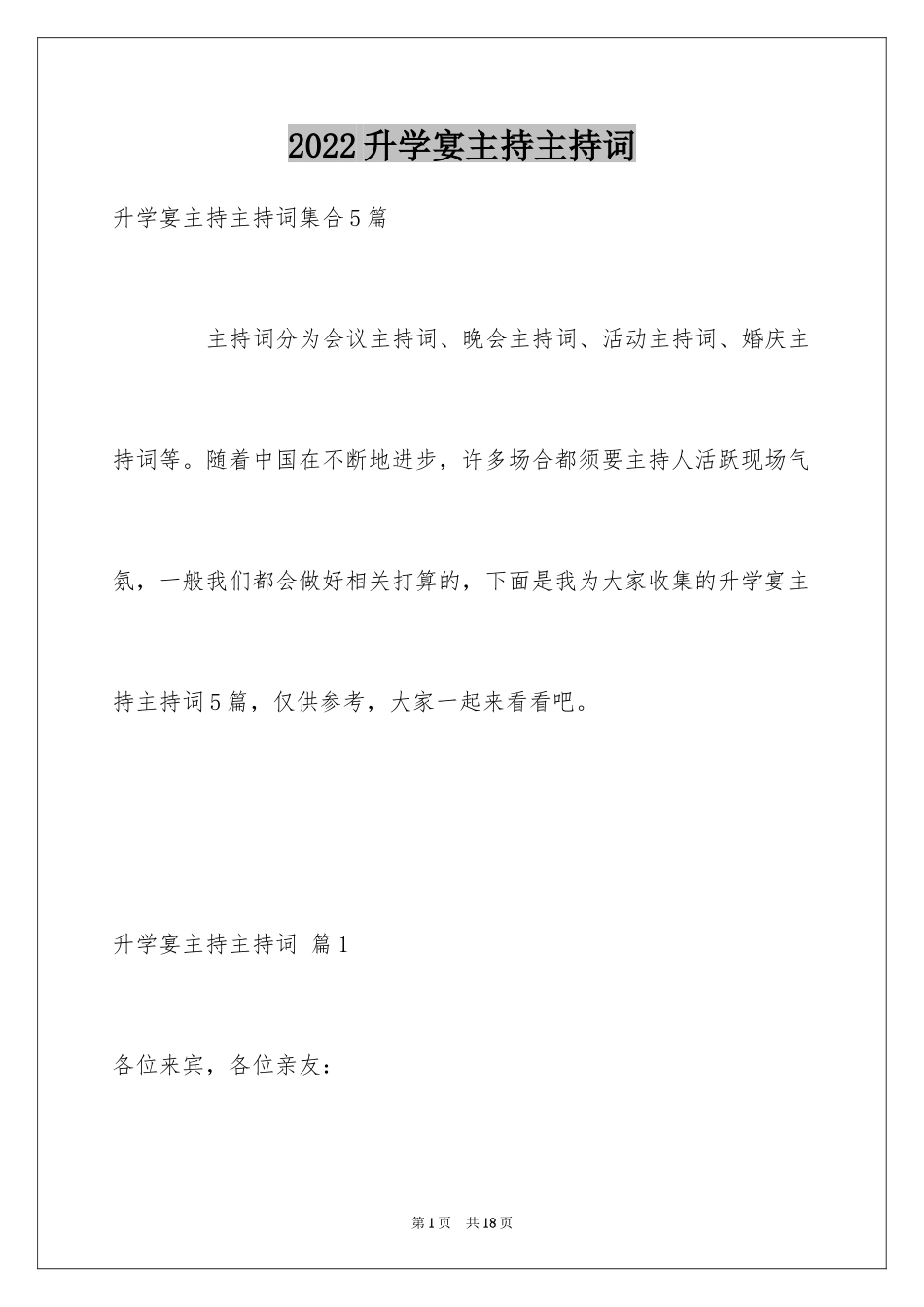 2022升学宴主持主持词

升学宴主持主持词集合5篇

主持词分为会议主持词、晚会主持词、活动主持词、婚庆主持词等。随着中国在不断地进步，许多场合都须要主持人活跃现场气氛，一般我们都会做好相关打算的，下面是我为大家收集的升学宴主持主持词5篇，仅供参考，大家一起来看看吧。

升学宴主持主持词 篇1

各位来宾，各位亲友：

第1页 共18页